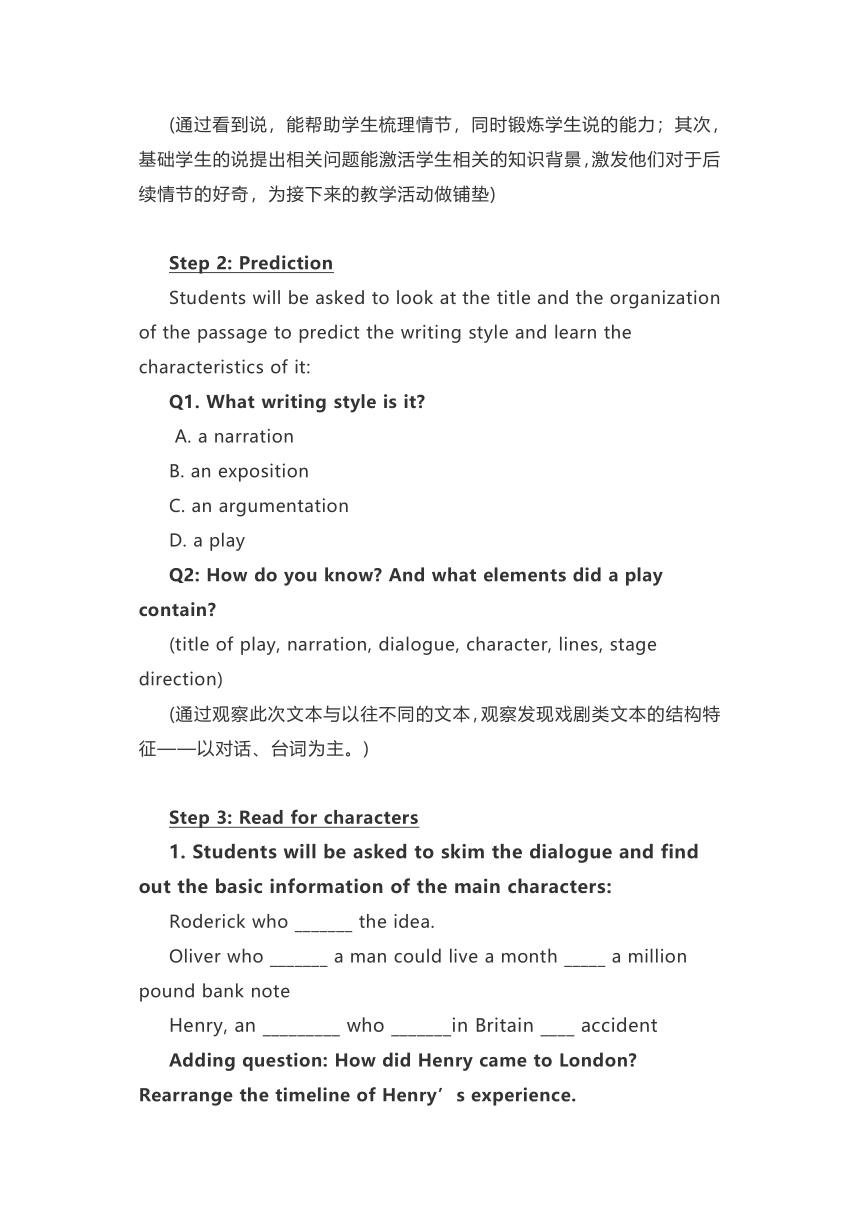 (通过看到说，能帮助学生梳理情节，同时锻炼学生说的能力；其次，基础学生的说提出相关问题能激活学生相关的知识背景，激发他们对于后续情节的好奇，为接下来的教学活动做铺垫)

Step 2: Prediction

Students will be asked to look at the title and the organization of the passage to predict the writing style and learn the characteristics of it:

Q1. What writing style is it?

A. a narration

B. an exposition

C. an argumentation

D. a play

Q2: How do you know? And what elements did a play contain?

(title of play, narration, dialogue, character, lines, stage direction)

(通过观察此次文本与以往不同的文本，观察发现戏剧类文本的结构特征——以对话、台词为主。)

Step 3: Read for characters

1. Students will be asked to skim the dialogue and find out the basic information of the main characters:

Roderick who _______ the idea.

Oliver who _______ a man could live a month _____ a million pound bank note

Henry, an _________ who _______in Britain ____ accident

Adding question: How did Henry came to London? Rearrange the timeline of Henry’s experience.